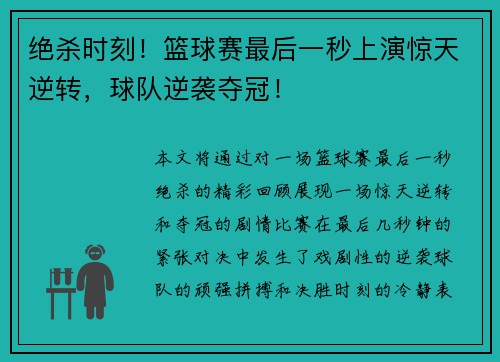 绝杀时刻！篮球赛最后一秒上演惊天逆转，球队逆袭夺冠！

本文将通过对一场篮球赛最后一秒绝杀的精彩回顾展现一场惊天逆转和夺冠的剧情比赛在最后几秒钟的紧张对决中发生了戏剧性的逆袭球队的顽强拼搏和决胜时刻的冷静表